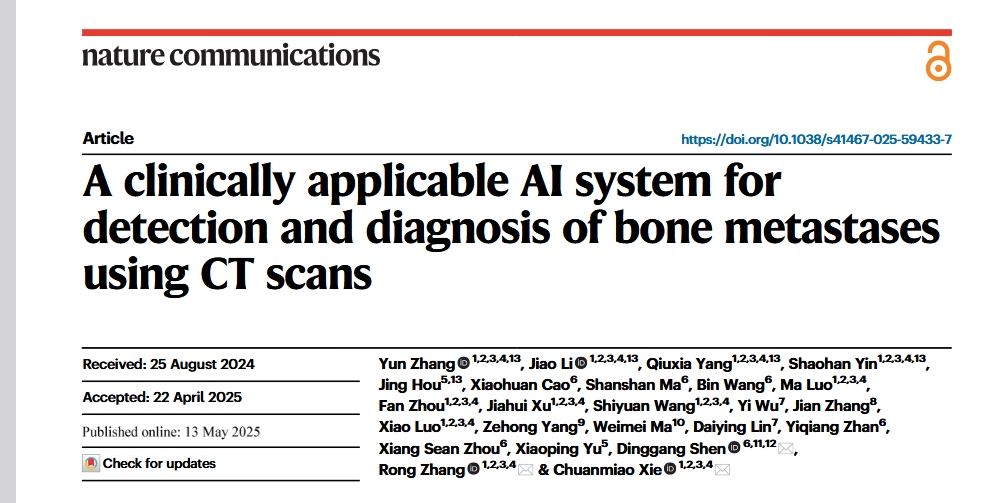 nature communications

Article

https://doi.org/10.1038/s41467-025-59433-7

A clinically applicable AI system for detection and diagnosis of bone metastases using CT scans

Received: 25 August 2024

Accepted: 22 April 2025

Published online: 13 May 2025

Check for updates

Yun Zhang $^{1,2,3,4,13}$, Jiao Li $^{1,2,3,4,13}$, Qiuxia Yang$^{1,2,3,4,13}$, Shaohan Yin$^{1,2,3,4,13}$, Jing Hou$^{5,13}$, Xiaohuan Cao$^{6}$, Shanshan Ma$^{6}$, Bin Wang$^{6}$, Ma Luo$^{1,2,3,4}$, Fan Zhou$^{1,2,3,4}$, Jiahui Xu$^{1,2,3,4}$, Shiyuan Wang$^{1,2,3,4}$, Yi Wu$^{7}$, Jian Zhang$^{8}$, Xiao Luo$^{1,2,3,4}$, Zehong Yang$^{9}$, Weimei Ma$^{10}$, Daiying Lin$^{7}$, Yiqiang Zhan$^{6}$, Xiang Sean Zhou$^{6}$, Xiaoping Yu$^{5}$, Dinggang Shen $^{6,11,12}$, Rong Zhang $^{1,2,3,4}$ & Chuanmiao Xie $^{1,2,3,4}$